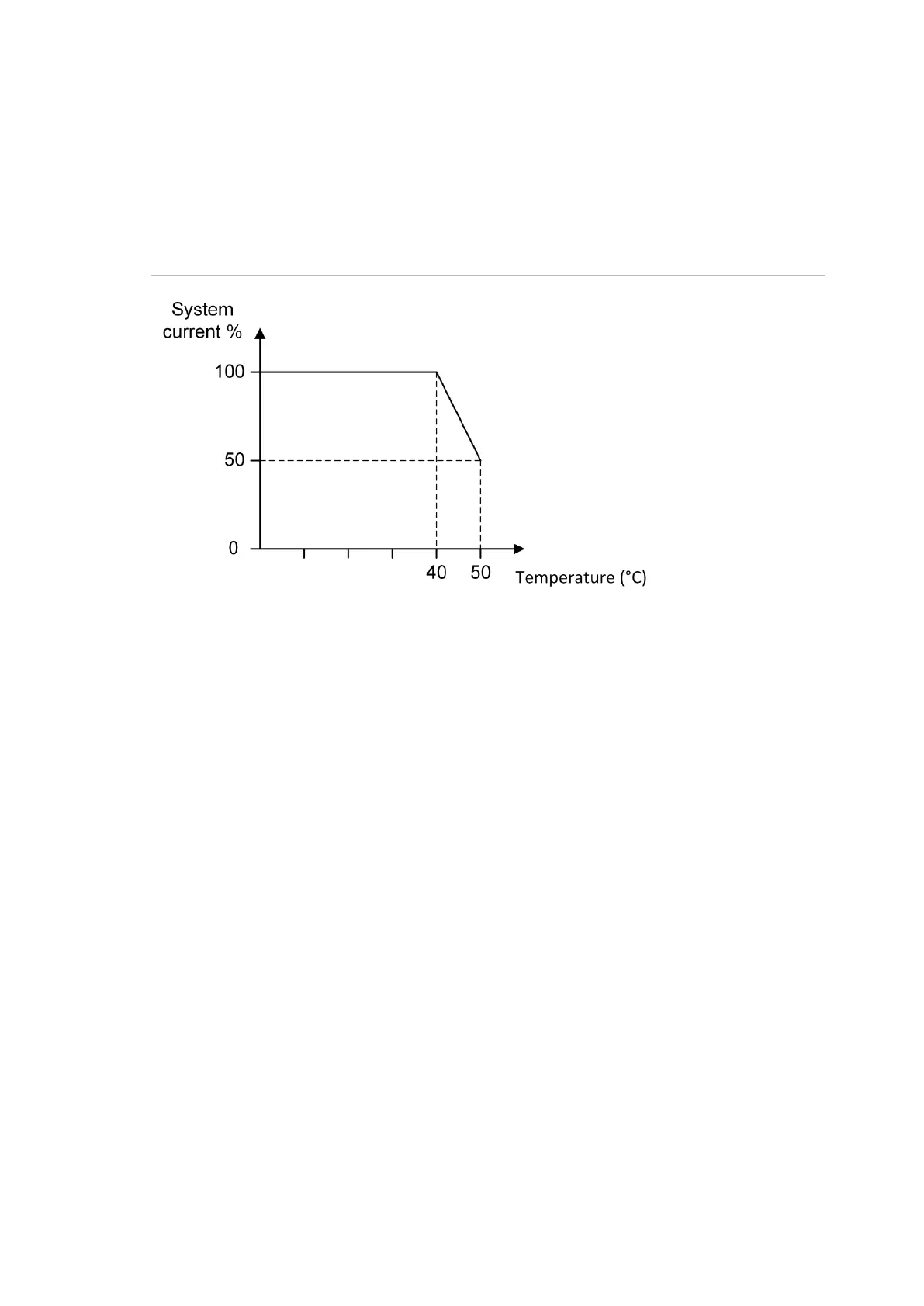 System current %

100

50

0

40 50 Temperature (°C)